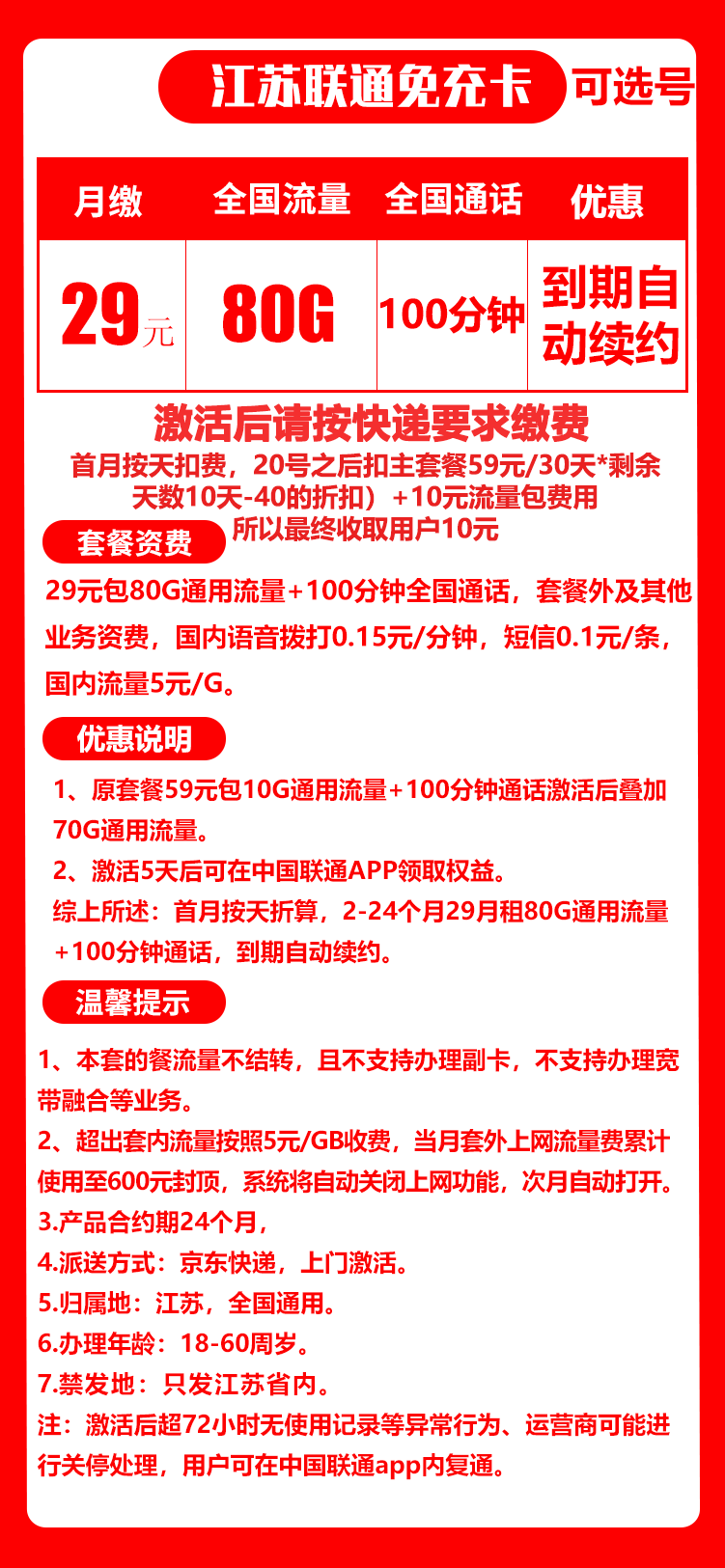 江苏联通免充卡 可选号

| 月缴 | 全国流量 | 全国通话 | 优惠 |
|---|---|---|---|
| 29元 | 80G | 100分钟 | 到期自动续约 |

激活后请按快递要求缴费

首月按天扣费，20号之后扣主套餐59元/30天*剩余天数10天-40的折扣）+10元流量包费用 所以最终收取用户10元

套餐资费

29元包80G通用流量+100分钟全国通话，套餐外及其他业务资费，国内语音拨打0.15元/分钟，短信0.1元/条，国内流量5元/G。

优惠说明

1、原套餐59元包10G通用流量+100分钟通话激活后叠加70G通用流量。

2、激活5天后可在中国联通APP领取权益。

综上所述：首月按天折算，2-24个月29月租80G通用流量+100分钟通话，到期自动续约。

温馨提示

1、本套的餐流量不结转，且不支持办理副卡，不支持办理宽带融合等业务。

2、超出套内流量按照5元/GB收费，当月套外上网流量费累计使用至600元封顶，系统将自动关闭上网功能，次月自动打开。

3.产品合约期24个月，

4.派送方式：京东快递，上门激活。

5.归属地：江苏，全国通用。

6.办理年龄：18-60周岁。

7.禁发地：只发江苏省内。

注：激活后超72小时无使用记录等异常行为、运营商可能进行关停处理，用户可在中国联通app内复通。